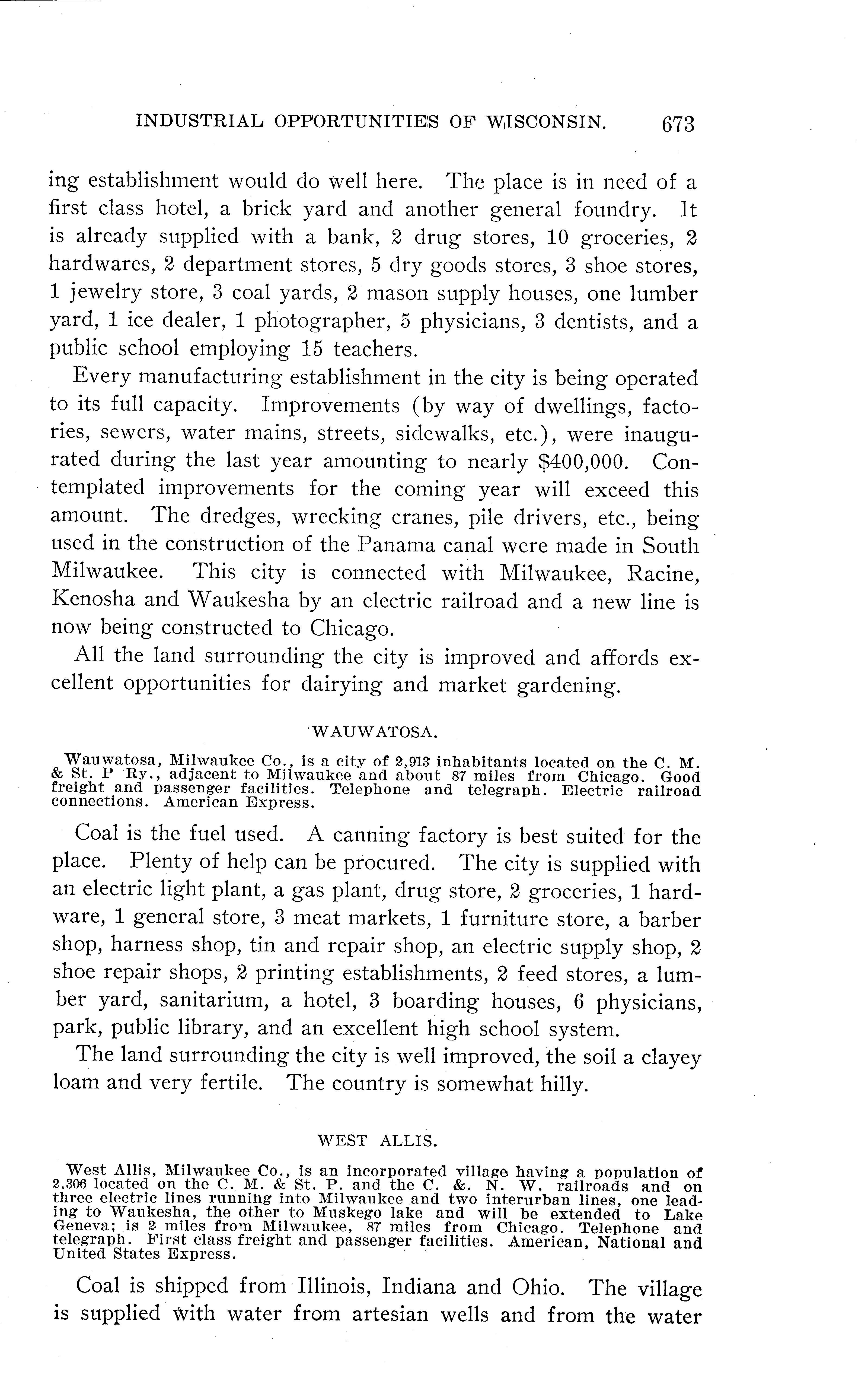 INDUSTRIAL OPPORTUNITIES OF WISCONSIN. 673

ing establishment would do well here. The place is in need of a first class hotel, a brick yard and another general foundry. It is already supplied with a bank, 2 drug stores, 10 groceries, 2 hardwares, 2 department stores, 5 dry goods stores, 3 shoe stores, 1 jewelry store, 3 coal yards, 2 mason supply houses, one lumber yard, 1 ice dealer, 1 photographer, 5 physicians, 3 dentists, and a public school employing 15 teachers.

Every manufacturing establishment in the city is being operated to its full capacity. Improvements (by way of dwellings, factories, sewers, water mains, streets, sidewalks, etc.), were inaugurated during the last year amounting to nearly $400,000. Contemplated improvements for the coming year will exceed this amount. The dredges, wrecking cranes, pile drivers, etc., being used in the construction of the Panama canal were made in South Milwaukee. This city is connected with Milwaukee, Racine, Kenosha and Waukesha by an electric railroad and a new line is now being constructed to Chicago.

All the land surrounding the city is improved and affords excellent opportunities for dairying and market gardening.

WAUWATOSA.

Wauwatosa, Milwaukee Co., is a city of 2,913 inhabitants located on the C. M. & St. P Ry., adjacent to Milwaukee and about 87 miles from Chicago. Good freight and passenger facilities. Telephone and telegraph. Electric railroad connections. American Express.

Coal is the fuel used. A canning factory is best suited for the place. Plenty of help can be procured. The city is supplied with an electric light plant, a gas plant, drug store, 2 groceries, 1 hardware, 1 general store, 3 meat markets, 1 furniture store, a barber shop, harness shop, tin and repair shop, an electric supply shop, 2 shoe repair shops, 2 printing establishments, 2 feed stores, a lumber yard, sanitarium, a hotel, 3 boarding houses, 6 physicians, park, public library, and an excellent high school system.

The land surrounding the city is well improved, the soil a clayey loam and very fertile. The country is somewhat hilly.

WEST ALLIS.

West Allis, Milwaukee Co., is an incorporated village having a population of 2,306 located on the C. M. & St. P. and the C. &. N. W. railroads and on three electric lines running into Milwaukee and two interurban lines, one leading to Waukesha, the other to Muskego lake and will be extended to Lake Geneva; is 2 miles from Milwaukee, 87 miles from Chicago. Telephone and telegraph. First class freight and passenger facilities. American, National and United States Express.

Coal is shipped from Illinois, Indiana and Ohio. The village is supplied with water from artesian wells and from the water